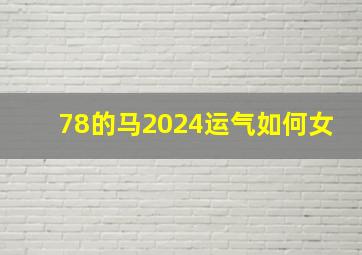 78的马2024运气如何女